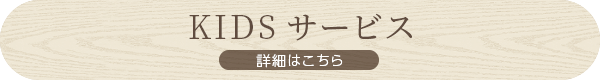 KIDS サービス

詳細はこちら